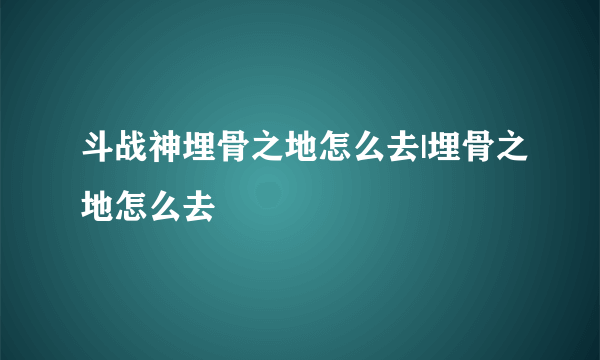 斗战神埋骨之地怎么去|埋骨之地怎么去